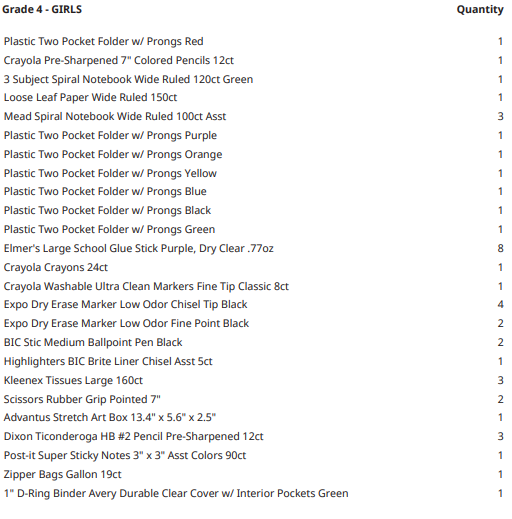 | Grade 4 - GIRLS | Quantity |
|---|---|
| Plastic Two Pocket Folder w/ Prongs Red | 1 |
| Crayola Pre-Sharpened 7" Colored Pencils 12ct | 1 |
| 3 Subject Spiral Notebook Wide Ruled 120ct Green | 1 |
| Loose Leaf Paper Wide Ruled 150ct | 1 |
| Mead Spiral Notebook Wide Ruled 100ct Asst | 3 |
| Plastic Two Pocket Folder w/ Prongs Purple | 1 |
| Plastic Two Pocket Folder w/ Prongs Orange | 1 |
| Plastic Two Pocket Folder w/ Prongs Yellow | 1 |
| Plastic Two Pocket Folder w/ Prongs Blue | 1 |
| Plastic Two Pocket Folder w/ Prongs Black | 1 |
| Plastic Two Pocket Folder w/ Prongs Green | 1 |
| Elmer's Large School Glue Stick Purple, Dry Clear .77oz | 8 |
| Crayola Crayons 24ct | 1 |
| Crayola Washable Ultra Clean Markers Fine Tip Classic 8ct | 1 |
| Expo Dry Erase Marker Low Odor Chisel Tip Black | 4 |
| Expo Dry Erase Marker Low Odor Fine Point Black | 2 |
| BIC Stic Medium Ballpoint Pen Black | 2 |
| Highlighters BIC Brite Liner Chisel Asst 5ct | 1 |
| Kleenex Tissues Large 160ct | 3 |
| Scissors Rubber Grip Pointed 7" | 2 |
| Advantus Stretch Art Box 13.4" x 5.6" x 2.5" | 1 |
| Dixon Ticonderoga HB #2 Pencil Pre-Sharpened 12ct | 3 |
| Post-it Super Sticky Notes 3" x 3" Asst Colors 90ct | 1 |
| Zipper Bags Gallon 19ct | 1 |
| 1" D-Ring Binder Avery Durable Clear Cover w/ Interior Pockets Green | 1 |